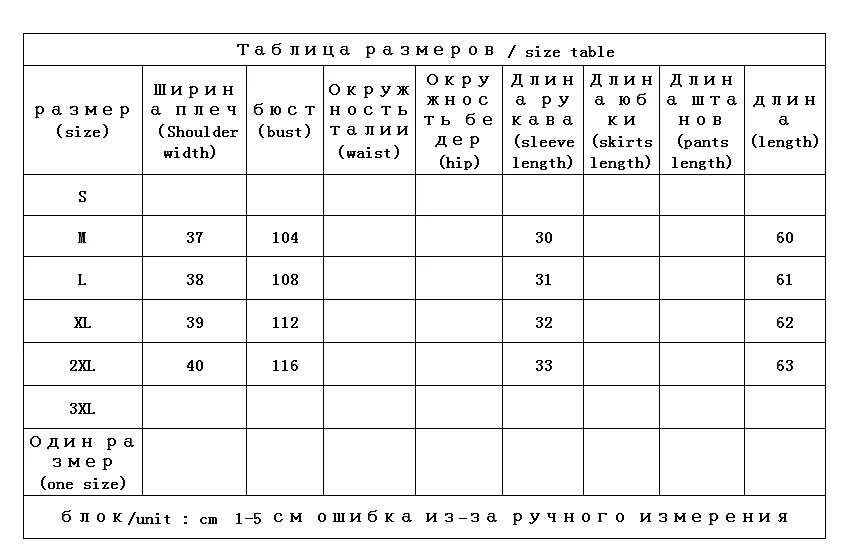 Таблица размеров / size table

| размер (size) | Ширина плеч (Shoulder width) | бюст (bust) | Окружность талии (waist) | Окружность бедер (hip) | Длина рукава (sleeve length) | Длина юбки (skirts length) | Длина штанов (pants length) | длина (length) |
|---|---|---|---|---|---|---|---|---|
| S | | | | | | | | |
| M | 37 | 104 | | | 30 | | | 60 |
| L | 38 | 108 | | | 31 | | | 61 |
| XL | 39 | 112 | | | 32 | | | 62 |
| 2XL | 40 | 116 | | | 33 | | | 63 |
| 3XL | | | | | | | | |
| Один размер (one size) | | | | | | | | |

блок/unit : cm 1-5 см ошибка из-за ручного измерения